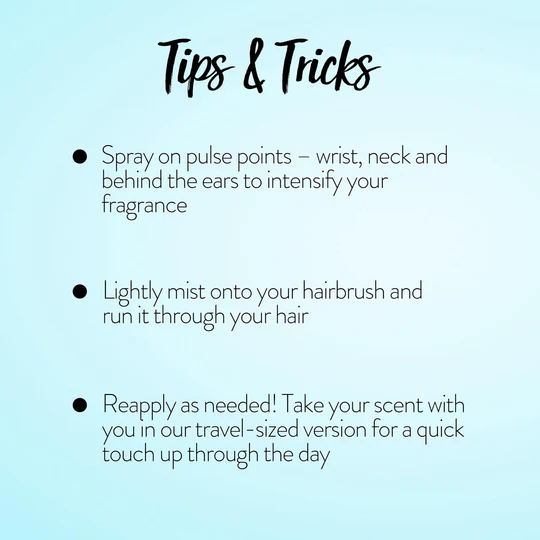 Tips & Tricks

● Spray on pulse points – wrist, neck and behind the ears to intensify your fragrance

● Lightly mist onto your hairbrush and run it through your hair

● Reapply as needed! Take your scent with you in our travel-sized version for a quick touch up through the day